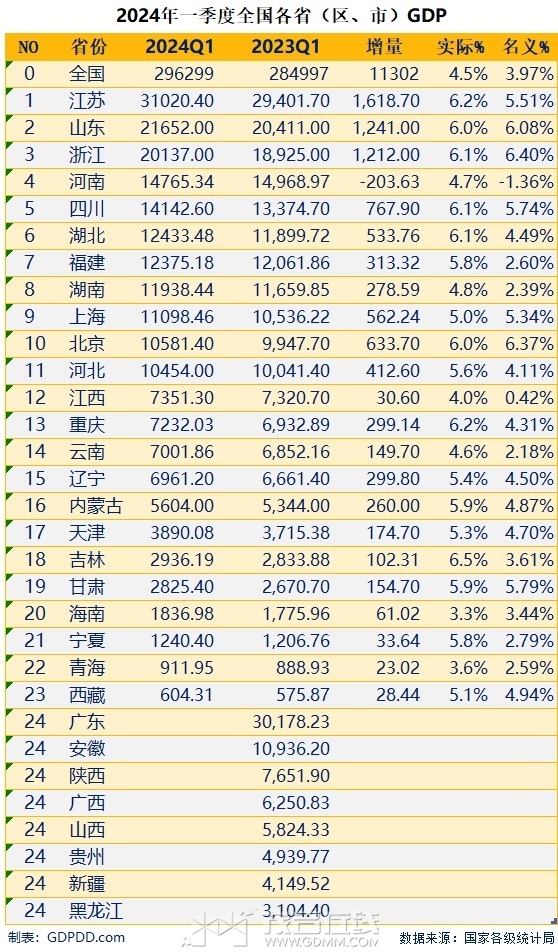 2024年一季度全国各省（区、市）GDP

| NO | 省份 | 2024Q1 | 2023Q1 | 增量 | 实际% | 名义% |
|---|---|---|---|---|---|---|
| 0 | 全国 | 296299 | 284997 | 11302 | 4.5% | 3.97% |
| 1 | 江苏 | 31020.40 | 29,401.70 | 1,618.70 | 6.2% | 5.51% |
| 2 | 山东 | 21652.00 | 20,411.00 | 1,241.00 | 6.0% | 6.08% |
| 3 | 浙江 | 20137.00 | 18,925.00 | 1,212.00 | 6.1% | 6.40% |
| 4 | 河南 | 14765.34 | 14,968.97 | -203.63 | 4.7% | -1.36% |
| 5 | 四川 | 14142.60 | 13,374.70 | 767.90 | 6.1% | 5.74% |
| 6 | 湖北 | 12433.48 | 11,899.72 | 533.76 | 6.1% | 4.49% |
| 7 | 福建 | 12375.18 | 12,061.86 | 313.32 | 5.8% | 2.60% |
| 8 | 湖南 | 11938.44 | 11,659.85 | 278.59 | 4.8% | 2.39% |
| 9 | 上海 | 11098.46 | 10,536.22 | 562.24 | 5.0% | 5.34% |
| 10 | 北京 | 10581.40 | 9,947.70 | 633.70 | 6.0% | 6.37% |
| 11 | 河北 | 10454.00 | 10,041.40 | 412.60 | 5.6% | 4.11% |
| 12 | 江西 | 7351.30 | 7,320.70 | 30.60 | 4.0% | 0.42% |
| 13 | 重庆 | 7232.03 | 6,932.89 | 299.14 | 6.2% | 4.31% |
| 14 | 云南 | 7001.86 | 6,852.16 | 149.70 | 4.6% | 2.18% |
| 15 | 辽宁 | 6961.20 | 6,661.40 | 299.80 | 5.4% | 4.50% |
| 16 | 内蒙古 | 5604.00 | 5,344.00 | 260.00 | 5.9% | 4.87% |
| 17 | 天津 | 3890.08 | 3,715.38 | 174.70 | 5.3% | 4.70% |
| 18 | 吉林 | 2936.19 | 2,833.88 | 102.31 | 6.5% | 3.61% |
| 19 | 甘肃 | 2825.40 | 2,670.70 | 154.70 | 5.9% | 5.79% |
| 20 | 海南 | 1836.98 | 1,775.96 | 61.02 | 3.3% | 3.44% |
| 21 | 宁夏 | 1240.40 | 1,206.76 | 33.64 | 5.8% | 2.79% |
| 22 | 青海 | 911.95 | 888.93 | 23.02 | 3.6% | 2.59% |
| 23 | 西藏 | 604.31 | 575.87 | 28.44 | 5.1% | 4.94% |
| 24 | 广东 | | 30,178.23 | | | |
| 24 | 安徽 | | 10,936.20 | | | |
| 24 | 陕西 | | 7,651.90 | | | |
| 24 | 广西 | | 6,250.83 | | | |
| 24 | 山西 | | 5,824.33 | | | |
| 24 | 贵州 | | 4,939.77 | | | |
| 24 | 新疆 | | 4,149.52 | | | |
| 24 | 黑龙江 | | 3,104.40 | | | |

制表：GDPDD.com
www.GDMM.com
数据来源：国家各级统计局